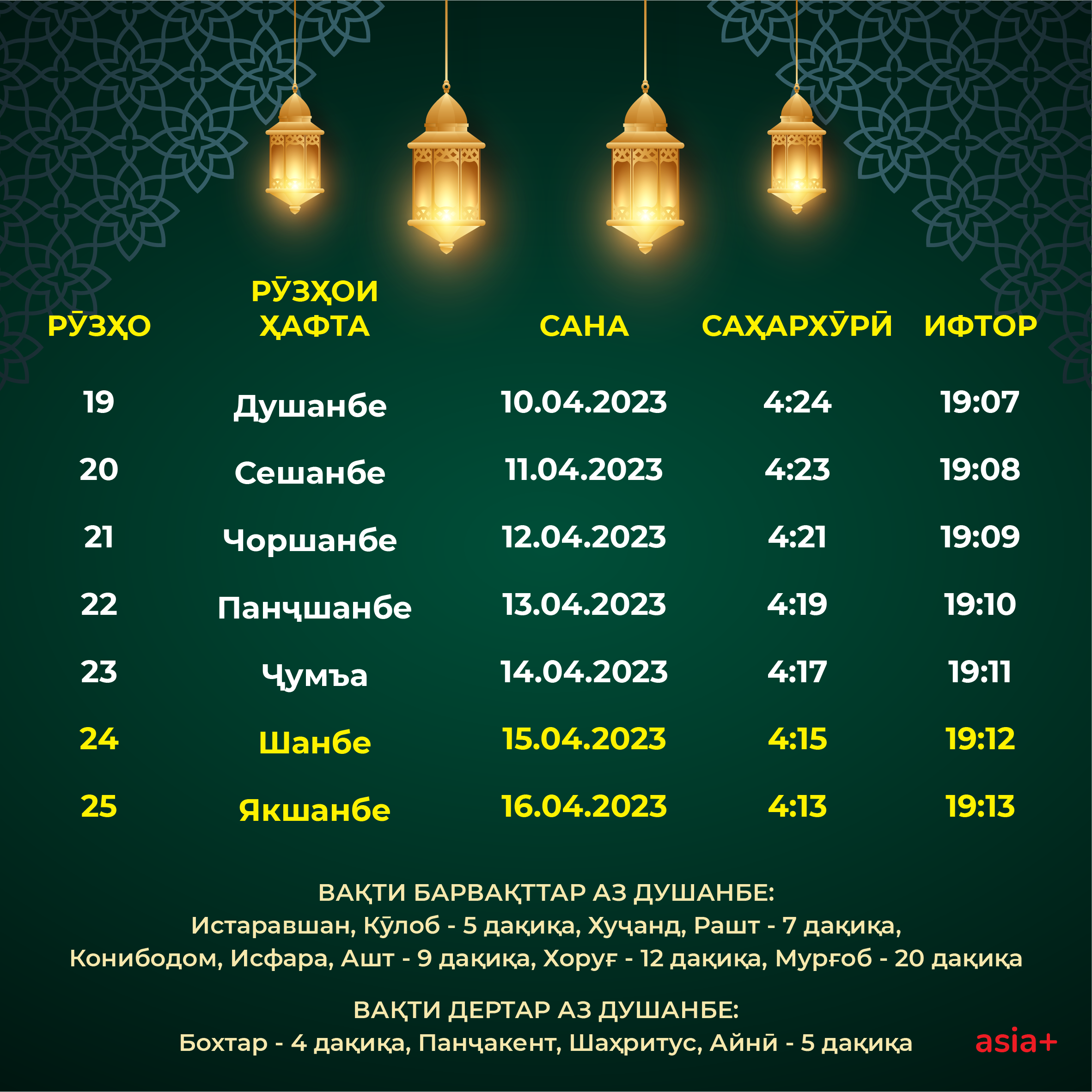 | РӮЗҲО | РӮЗҲОИ ҲАФТА | САНА | САҲАРХӮРӢ | ИФТОР |
|---|---|---|---|---|
| 19 | Душанбе | 10.04.2023 | 4:24 | 19:07 |
| 20 | Сешанбе | 11.04.2023 | 4:23 | 19:08 |
| 21 | Чоршанбе | 12.04.2023 | 4:21 | 19:09 |
| 22 | Панҷшанбе | 13.04.2023 | 4:19 | 19:10 |
| 23 | Ҷумъа | 14.04.2023 | 4:17 | 19:11 |
| 24 | Шанбе | 15.04.2023 | 4:15 | 19:12 |
| 25 | Якшанбе | 16.04.2023 | 4:13 | 19:13 |

ВАҚТИ БАРВАҚТТАР АЗ ДУШАНБЕ:
Истаравшан, Кӯлоб - 5 дақиқа, Хуҷанд, Рашт - 7 дақиқа,
Конибодом, Исфара, Ашт - 9 дақиқа, Хоруғ - 12 дақиқа, Мурғоб - 20 дақиқа

ВАҚТИ ДЕРТАР АЗ ДУШАНБЕ:
Бохтар - 4 дақиқа, Панҷакент, Шаҳритус, Айнӣ - 5 дақиқа

asia+